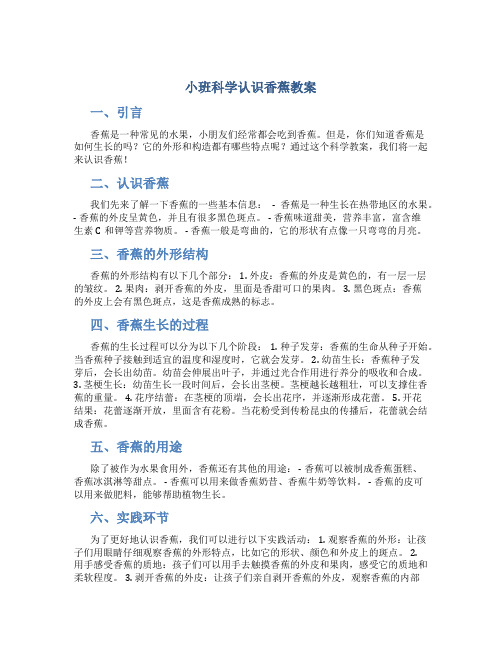 小班科学认识香蕉教案

一、引言

香蕉是一种常见的水果，小朋友们经常都会吃到香蕉。但是，你们知道香蕉是如何生长的吗？它的外形和构造都有哪些特点呢？通过这个科学教案，我们将一起来认识香蕉！

二、认识香蕉

我们先来了解一下香蕉的一些基本信息： - 香蕉是一种生长在热带地区的水果。 - 香蕉的外皮呈黄色，并且有很多黑色斑点。 - 香蕉味道甜美，营养丰富，富含维生素 C 和钾等营养物质。 - 香蕉一般是弯曲的，它的形状有点像一只弯弯的月亮。

三、香蕉的外形结构

香蕉的外形结构有以下几个部分： 1. 外皮：香蕉的外皮是黄色的，有一层一层的皱纹。 2. 果肉：剥开香蕉的外皮，里面是香甜可口的果肉。 3. 黑色斑点：香蕉的外皮上会有黑色斑点，这是香蕉成熟的标志。

四、香蕉生长的过程

香蕉的生长过程可以分为以下几个阶段： 1. 种子发芽：香蕉的生命从种子开始。当香蕉种子接触到适宜的温度和湿度时，它就会发芽。 2. 幼苗生长：香蕉种子发芽后，会长出幼苗。幼苗会伸展出叶子，并通过光合作用进行养分的吸收和合成。 3. 茎梗生长：幼苗生长一段时间后，会长出茎梗。茎梗越长越粗壮，可以支撑住香蕉的重量。 4. 花序结蕾：在茎梗的顶端，会长出花序，并逐渐形成花蕾。 5. 开花结果：花蕾逐渐开放，里面含有花粉。当花粉受到传粉昆虫的传播后，花蕾就会结成香蕉。

五、香蕉的用途

除了被作为水果食用外，香蕉还有其他的用途： - 香蕉可以被制成香蕉蛋糕、香蕉冰淇淋等甜点。 - 香蕉可以用来做香蕉奶昔、香蕉牛奶等饮料。 - 香蕉的皮可以用来做肥料，能够帮助植物生长。

六、实践环节

为了更好地认识香蕉，我们可以进行以下实践活动： 1. 观察香蕉的外形：让孩子们用眼睛仔细观察香蕉的外形特点，比如它的形状、颜色和外皮上的斑点。 2. 用手感受香蕉的质地：孩子们可以用手去触摸香蕉的外皮和果肉，感受它的质地和柔软程度。 3. 剥开香蕉的外皮：让孩子们亲自剥开香蕉的外皮，观察香蕉的内部